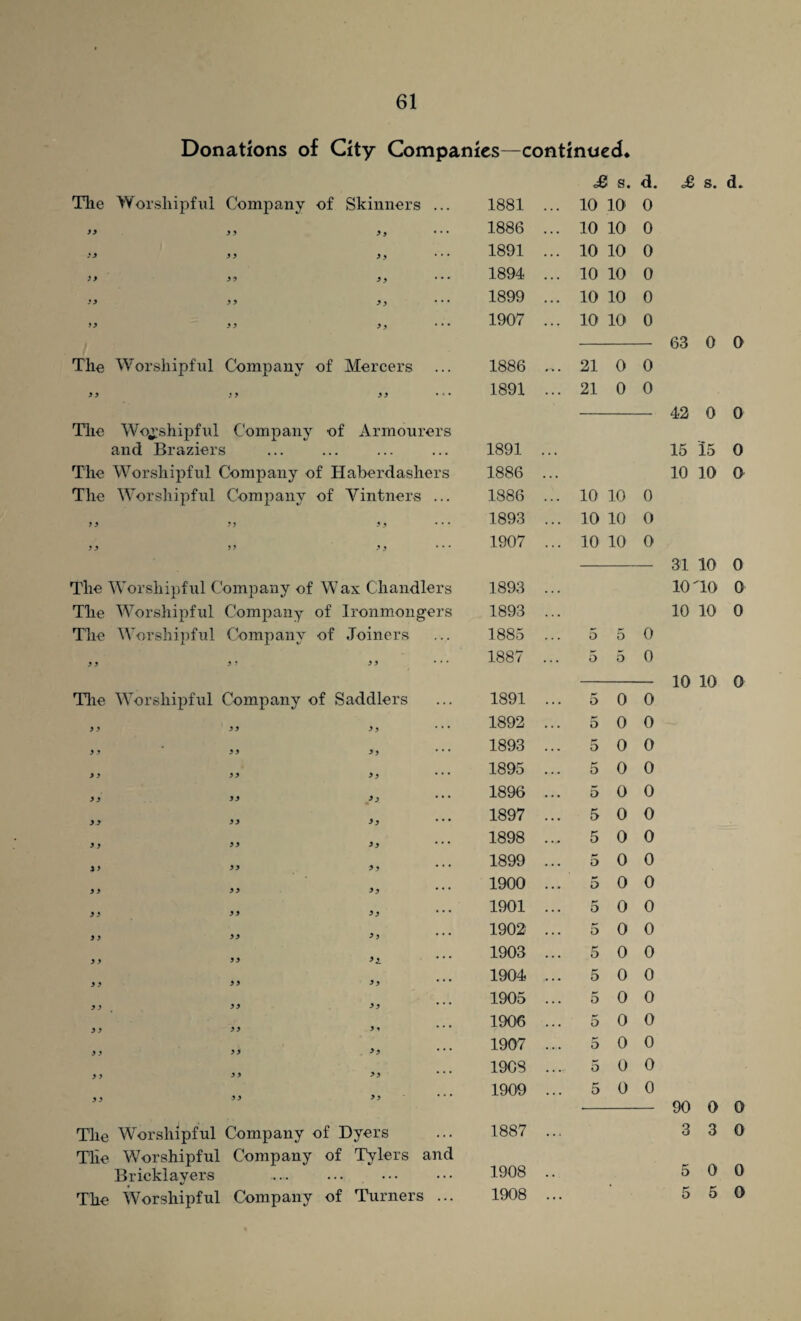 61

Donations of City Companies—continued.

| | | £ s. d. | £ s. d. |
|---|---|---|---|
| The Worshipful Company of Skinners ... | 1881 ... | 10 10 0 | |
| ,, ,, ,, ... | 1886 ... | 10 10 0 | |
| ,, ,, ,, ... | 1891 ... | 10 10 0 | |
| ,, ,, ,, ... | 1894 ... | 10 10 0 | |
| ,, ,, ,, ... | 1899 ... | 10 10 0 | |
| ,, ,, ,, ... | 1907 ... | 10 10 0 | |
| | | | 63 0 0 |
| The Worshipful Company of Mercers ... | 1886 ... | 21 0 0 | |
| ,, ,, ,, ... | 1891 ... | 21 0 0 | |
| | | | 42 0 0 |
| The Worshipful Company of Armourers and Braziers ... ... ... ... | 1891 ... | | 15 15 0 |
| The Worshipful Company of Haberdashers | 1886 ... | | 10 10 0 |
| The Worshipful Company of Vintners ... | 1886 ... | 10 10 0 | |
| ,, ,, ,, ... | 1893 ... | 10 10 0 | |
| ,, ,, ,, ... | 1907 ... | 10 10 0 | |
| | | | 31 10 0 |
| The Worshipful Company of Wax Chandlers | 1893 ... | | 10 10 0 |
| The Worshipful Company of Ironmongers | 1893 ... | | 10 10 0 |
| The Worshipful Company of Joiners ... | 1885 ... | 5 5 0 | |
| ,, ,, ,, ... | 1887 ... | 5 5 0 | |
| | | | 10 10 0 |
| The Worshipful Company of Saddlers ... | 1891 ... | 5 0 0 | |
| ,, ,, ,, ... | 1892 ... | 5 0 0 | |
| ,, ,, ,, ... | 1893 ... | 5 0 0 | |
| ,, ,, ,, ... | 1895 ... | 5 0 0 | |
| ,, ,, ,, ... | 1896 ... | 5 0 0 | |
| ,, ,, ,, ... | 1897 ... | 5 0 0 | |
| ,, ,, ,, ... | 1898 ... | 5 0 0 | |
| ,, ,, ,, ... | 1899 ... | 5 0 0 | |
| ,, ,, ,, ... | 1900 ... | 5 0 0 | |
| ,, ,, ,, ... | 1901 ... | 5 0 0 | |
| ,, ,, ,, ... | 1902 ... | 5 0 0 | |
| ,, ,, ,, ... | 1903 ... | 5 0 0 | |
| ,, ,, ,, ... | 1904 ... | 5 0 0 | |
| ,, ,, ,, ... | 1905 ... | 5 0 0 | |
| ,, ,, ,, ... | 1906 ... | 5 0 0 | |
| ,, ,, ,, ... | 1907 ... | 5 0 0 | |
| ,, ,, ,, ... | 1908 ... | 5 0 0 | |
| ,, ,, ,, ... | 1909 ... | 5 0 0 | |
| | | | 90 0 0 |
| The Worshipful Company of Dyers ... | 1887 ... | | 3 3 0 |
| The Worshipful Company of Tylers and Bricklayers ... ... ... ... | 1908 .. | | 5 0 0 |
| The Worshipful Company of Turners ... | 1908 ... | | 5 5 0 |